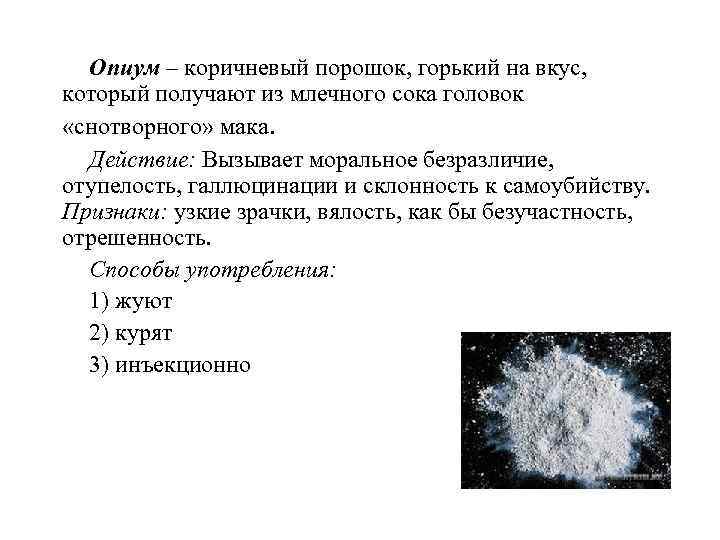 Опиум – коричневый порошок, горький на вкус, который получают из млечного сока головок «снотворного» мака.

Действие: Вызывает моральное безразличие, отупелость, галлюцинации и склонность к самоубийству. Признаки: узкие зрачки, вялость, как бы безучастность, отрешенность.

Способы употребления:
1) жуют
2) курят
3) инъекционно